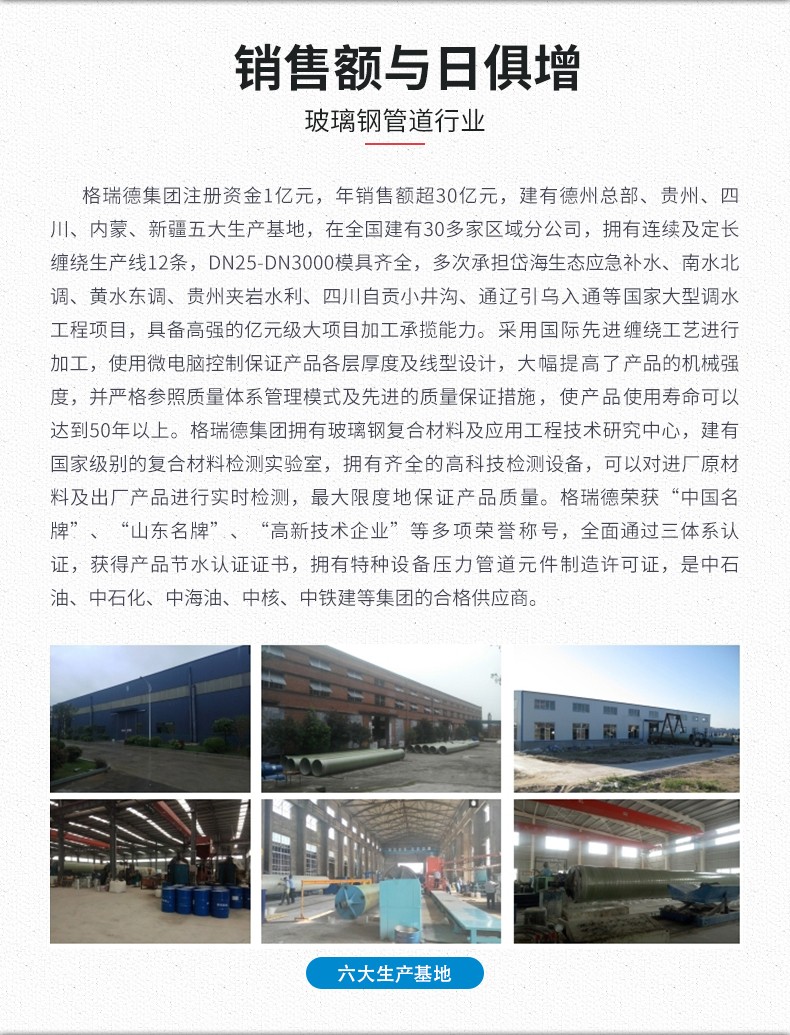 销售额与日俱增

玻璃钢管道行业

格瑞德集团注册资金1亿元，年销售额超30亿元，建有德州总部、贵州、四川、内蒙、新疆五大生产基地，在全国建有30多家区域分公司，拥有连续及定长缠绕生产线12条，DN25-DN3000模具齐全，多次承担岱海生态应急补水、南水北调、黄水东调、贵州夹岩水利、四川自贡小井沟、通辽引乌入通等国家大型调水工程项目，具备高强的亿元级大项目加工承揽能力。采用国际先进缠绕工艺进行加工，使用微电脑控制保证产品各层厚度及线型设计，大幅提高了产品的机械强度，并严格参照质量体系管理模式及先进的质量保证措施，使产品使用寿命可以达到50年以上。格瑞德集团拥有玻璃钢复合材料及应用工程技术研究中心，建有国家级别的复合材料检测实验室，拥有齐全的高科技检测设备，可以对进厂原材料及出厂产品进行实时检测，最大限度地保证产品质量。格瑞德荣获“中国名牌”、“山东名牌”、“高新技术企业”等多项荣誉称号，全面通过三体系认证，获得产品节水认证证书，拥有特种设备压力管道元件制造许可证，是中石油、中石化、中海油、中核、中铁建等集团的合格供应商。

六大生产基地